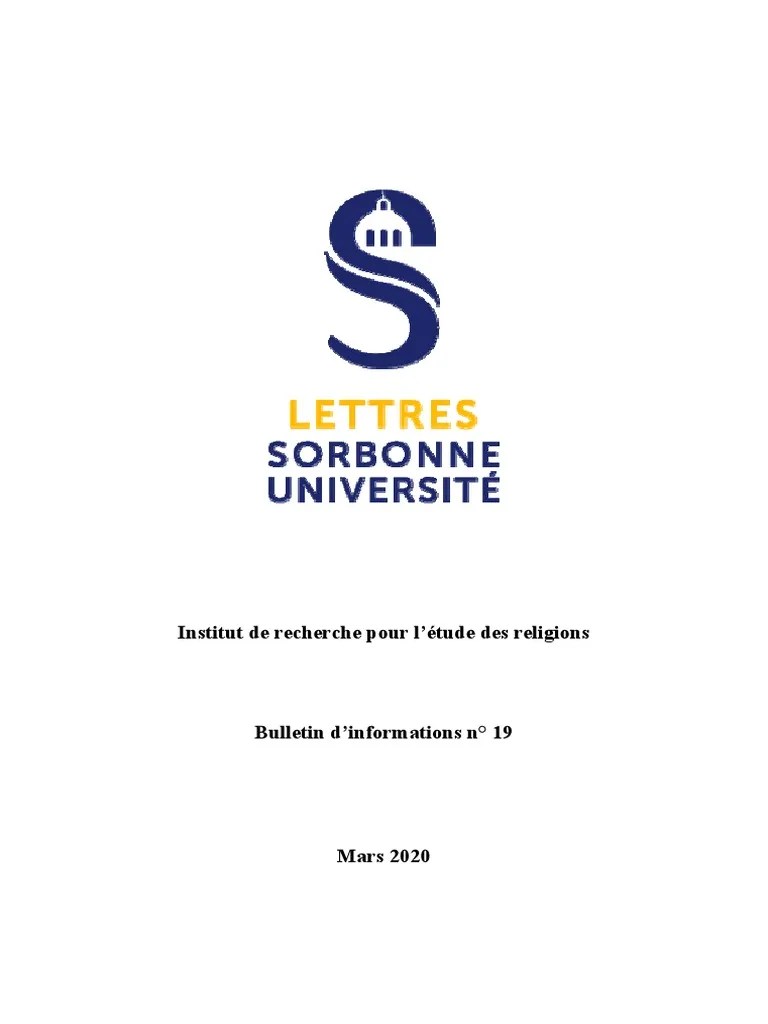 LETTRES
SORBONNE
UNIVERSITÉ

Institut de recherche pour l’étude des religions

Bulletin d’informations n° 19

Mars 2020